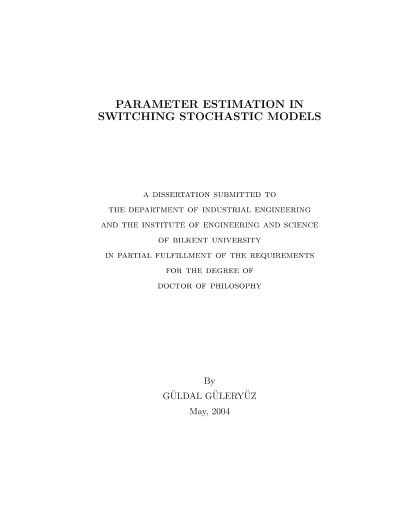 PARAMETER ESTIMATION IN SWITCHING STOCHASTIC MODELS

A DISSERTATION SUBMITTED TO
THE DEPARTMENT OF INDUSTRIAL ENGINEERING
AND THE INSTITUTE OF ENGINEERING AND SCIENCE
OF BILKENT UNIVERSITY
IN PARTIAL FULFILLMENT OF THE REQUIREMENTS
FOR THE DEGREE OF
DOCTOR OF PHILOSOPHY

By
GÜLDAL GÜLERYÜZ
May, 2004